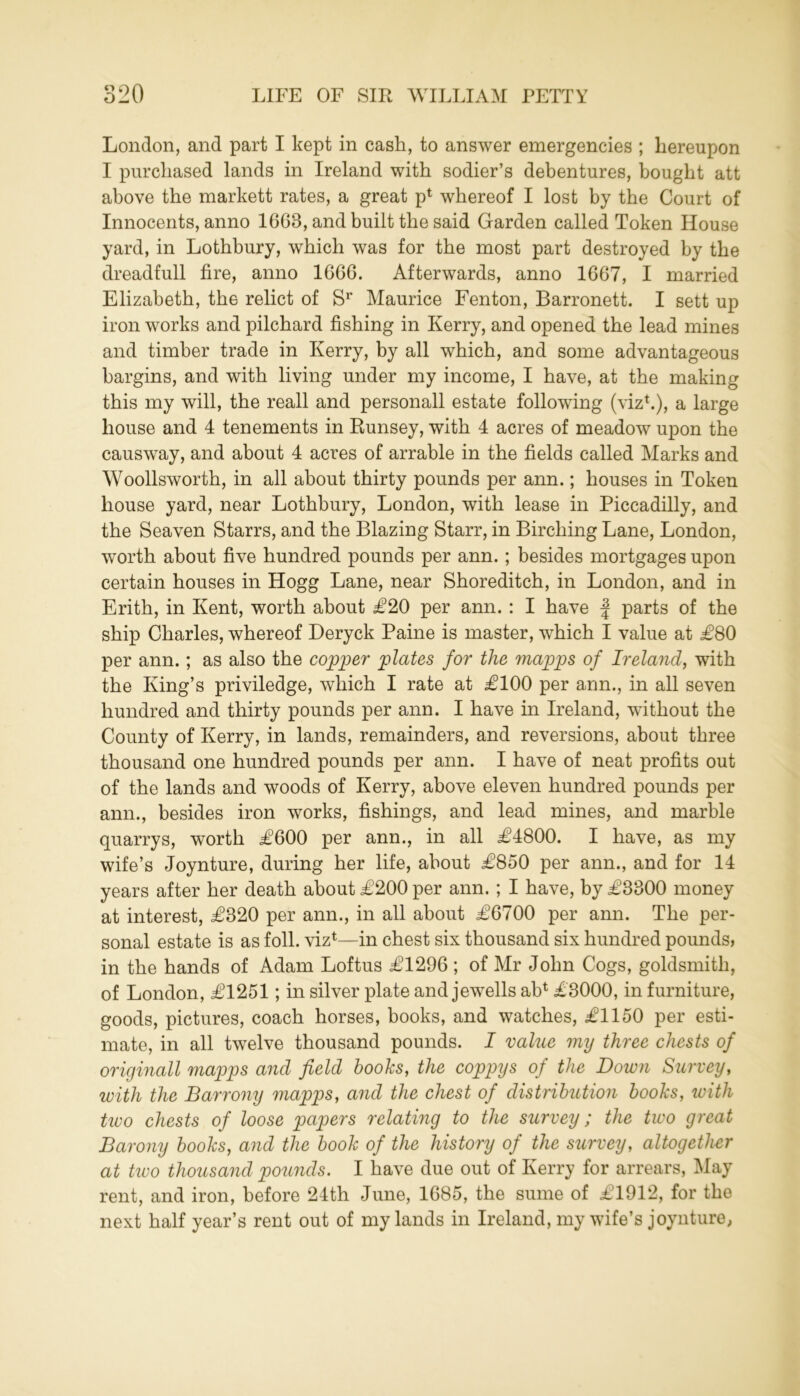 320 LIFE OF SIR WILLIAM PETTY

London, and part I kept in cash, to answer emergencies ; hereupon I purchased lands in Ireland with sodier's debentures, bought att above the markett rates, a great p$^t$ whereof I lost by the Court of Innocents, anno 1663, and built the said Garden called Token House yard, in Lothbury, which was for the most part destroyed by the dreadfull fire, anno 1666. Afterwards, anno 1667, I married Elizabeth, the relict of S$^r$ Maurice Fenton, Barronett. I sett up iron works and pilchard fishing in Kerry, and opened the lead mines and timber trade in Kerry, by all which, and some advantageous bargins, and with living under my income, I have, at the making this my will, the reall and personall estate following (viz$^t$.), a large house and 4 tenements in Runsey, with 4 acres of meadow upon the causway, and about 4 acres of arrable in the fields called Marks and Woollsworth, in all about thirty pounds per ann. ; houses in Token house yard, near Lothbury, London, with lease in Piccadilly, and the Seaven Starrs, and the Blazing Starr, in Birching Lane, London, worth about five hundred pounds per ann. ; besides mortgages upon certain houses in Hogg Lane, near Shoreditch, in London, and in Erith, in Kent, worth about £20 per ann. : I have $\frac{3}{4}$ parts of the ship Charles, whereof Deryck Paine is master, which I value at £80 per ann. ; as also the copper plates for the mapps of Ireland, with the King's priviledge, which I rate at £100 per ann., in all seven hundred and thirty pounds per ann. I have in Ireland, without the County of Kerry, in lands, remainders, and reversions, about three thousand one hundred pounds per ann. I have of neat profits out of the lands and woods of Kerry, above eleven hundred pounds per ann., besides iron works, fishings, and lead mines, and marble quarrys, worth £600 per ann., in all £4800. I have, as my wife's Joynture, during her life, about £850 per ann., and for 14 years after her death about £200 per ann. ; I have, by £3300 money at interest, £320 per ann., in all about £6700 per ann. The personal estate is as foll. viz$^t$—in chest six thousand six hundred pounds, in the hands of Adam Loftus £1296 ; of Mr John Cogs, goldsmith, of London, £1251 ; in silver plate and jewells ab$^t$ £3000, in furniture, goods, pictures, coach horses, books, and watches, £1150 per estimate, in all twelve thousand pounds. I value my three chests of originall mapps and field books, the coppys of the Down Survey, with the Barrony mapps, and the chest of distribution books, with two chests of loose papers relating to the survey ; the two great Barony books, and the book of the history of the survey, altogether at two thousand pounds. I have due out of Kerry for arrears, May rent, and iron, before 24th June, 1685, the sume of £1912, for the next half year's rent out of my lands in Ireland, my wife's joynture,